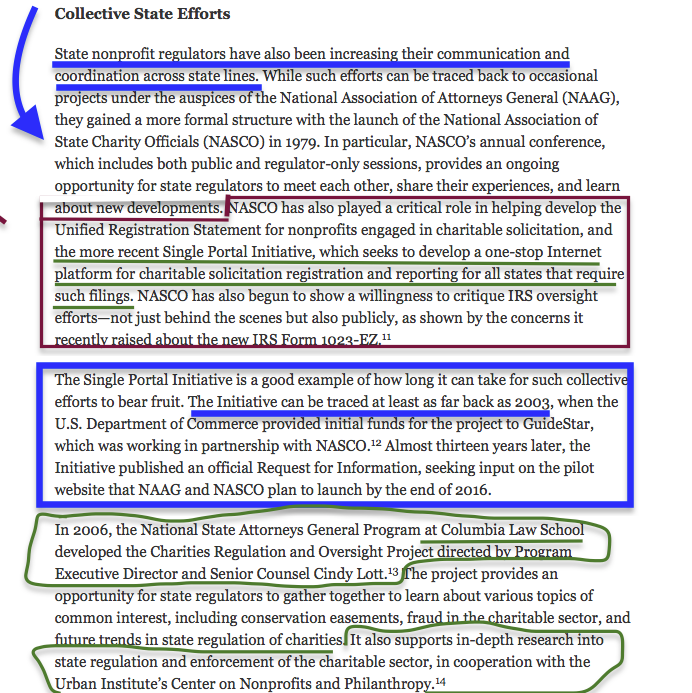 **Collective State Efforts**

State nonprofit regulators have also been increasing their communication and coordination across state lines. While such efforts can be traced back to occasional projects under the auspices of the National Association of Attorneys General (NAAG), they gained a more formal structure with the launch of the National Association of State Charity Officials (NASCO) in 1979. In particular, NASCO's annual conference, which includes both public and regulator-only sessions, provides an ongoing opportunity for state regulators to meet each other, share their experiences, and learn about new developments. NASCO has also played a critical role in helping develop the Unified Registration Statement for nonprofits engaged in charitable solicitation, and the more recent Single Portal Initiative, which seeks to develop a one-stop Internet platform for charitable solicitation registration and reporting for all states that require such filings. NASCO has also begun to show a willingness to critique IRS oversight efforts—not just behind the scenes but also publicly, as shown by the concerns it recently raised about the new IRS Form 1023-EZ.$^{11}$

The Single Portal Initiative is a good example of how long it can take for such collective efforts to bear fruit. The Initiative can be traced at least as far back as 2003, when the U.S. Department of Commerce provided initial funds for the project to GuideStar, which was working in partnership with NASCO.$^{12}$ Almost thirteen years later, the Initiative published an official Request for Information, seeking input on the pilot website that NAAG and NASCO plan to launch by the end of 2016.

In 2006, the National State Attorneys General Program at Columbia Law School developed the Charities Regulation and Oversight Project directed by Program Executive Director and Senior Counsel Cindy Lott.$^{13}$ The project provides an opportunity for state regulators to gather together to learn about various topics of common interest, including conservation easements, fraud in the charitable sector, and future trends in state regulation of charities. It also supports in-depth research into state regulation and enforcement of the charitable sector, in cooperation with the Urban Institute's Center on Nonprofits and Philanthropy.$^{14}$